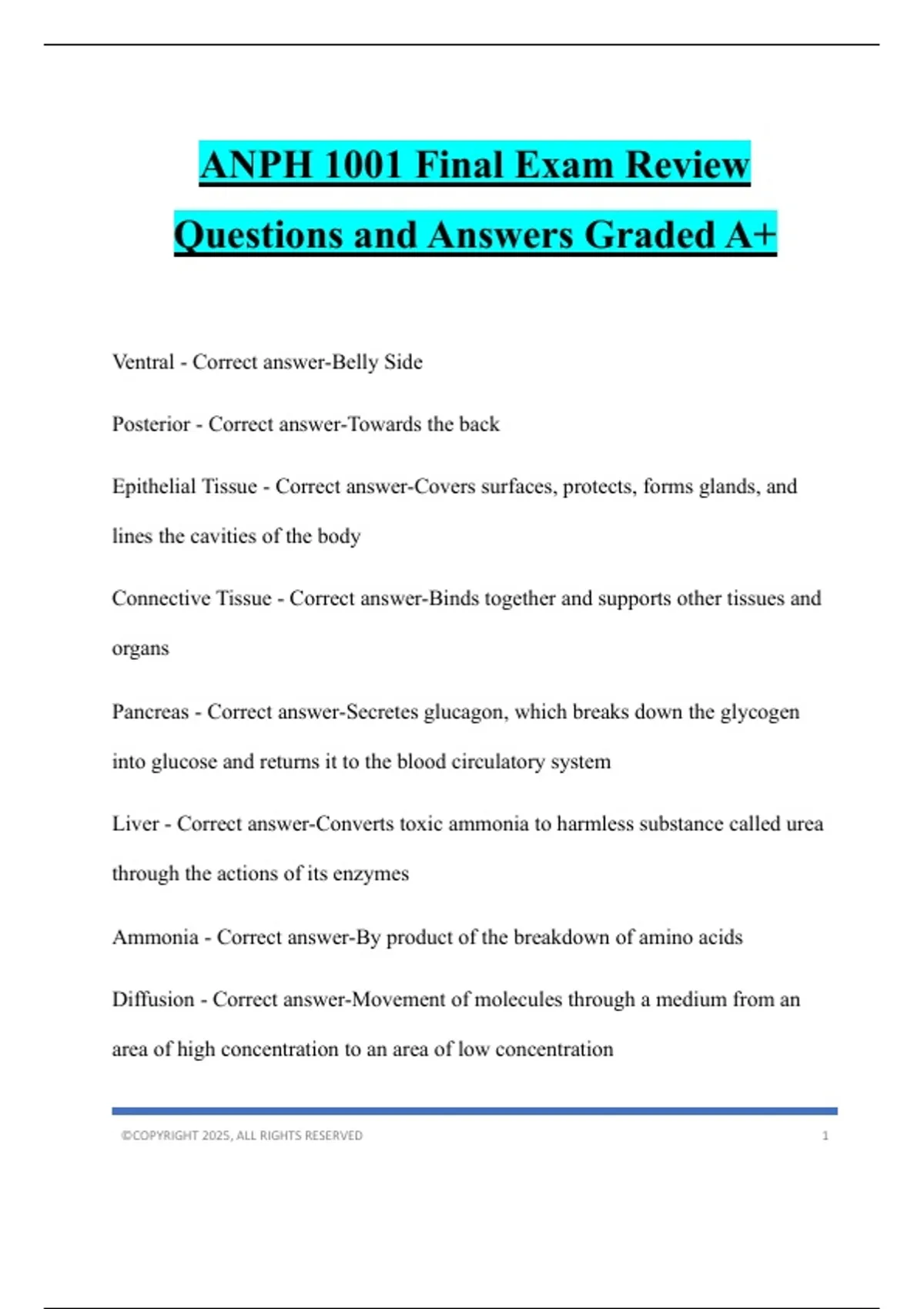 ANPH 1001 Final Exam Review Questions and Answers Graded A+

Ventral - Correct answer-Belly Side

Posterior - Correct answer-Towards the back

Epithelial Tissue - Correct answer-Covers surfaces, protects, forms glands, and lines the cavities of the body

Connective Tissue - Correct answer-Binds together and supports other tissues and organs

Pancreas - Correct answer-Secretes glucagon, which breaks down the glycogen into glucose and returns it to the blood circulatory system

Liver - Correct answer-Converts toxic ammonia to harmless substance called urea through the actions of its enzymes

Ammonia - Correct answer-By product of the breakdown of amino acids

Diffusion - Correct answer-Movement of molecules through a medium from an area of high concentration to an area of low concentration

©COPYRIGHT 2025, ALL RIGHTS RESERVED 1